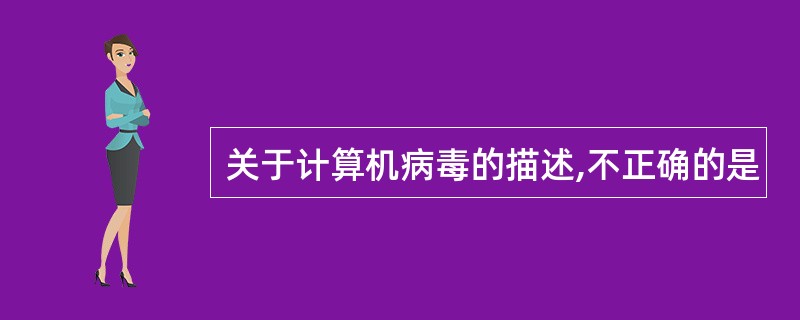 关于计算机病毒的描述,不正确的是